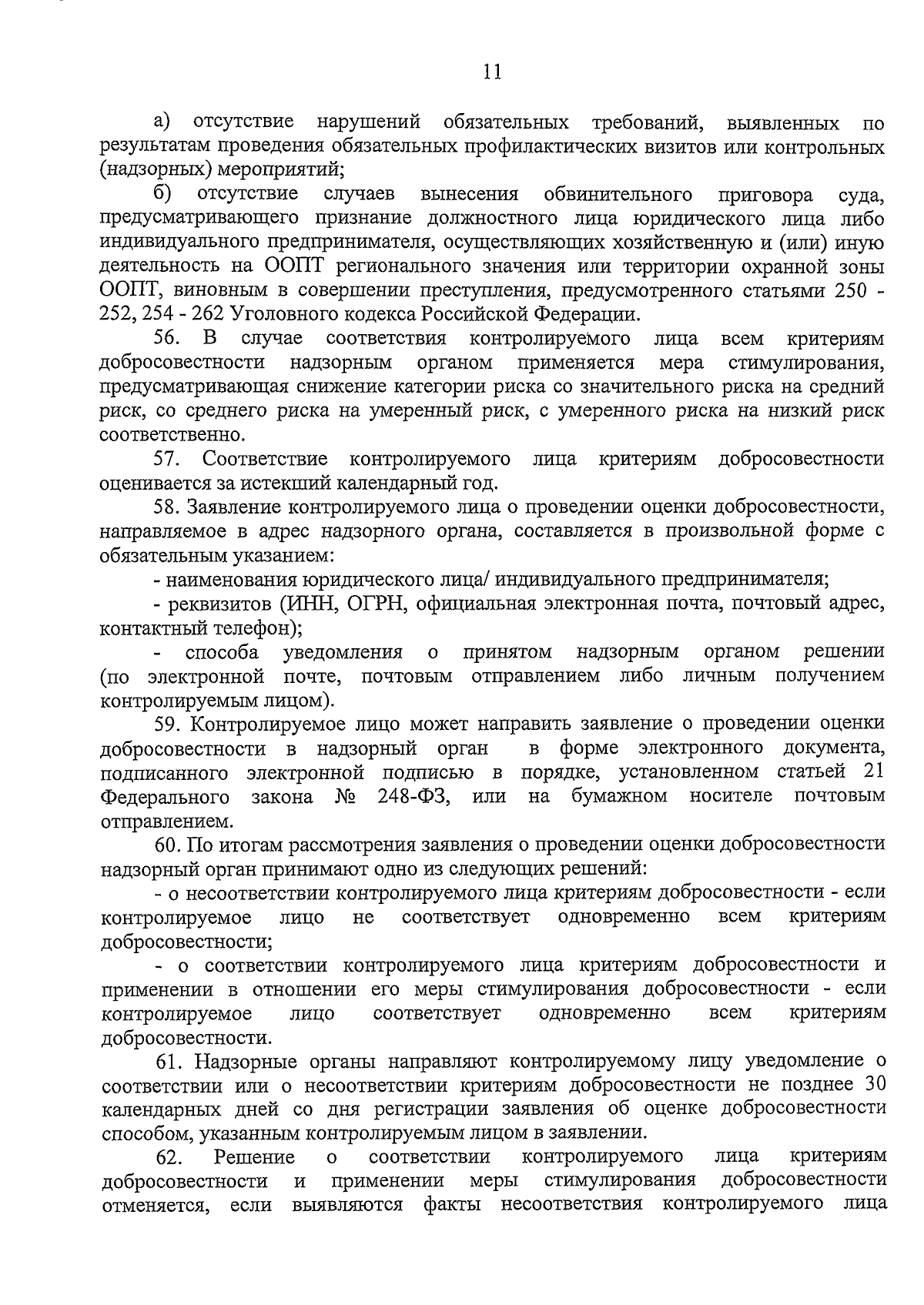 11

а) отсутствие нарушений обязательных требований, выявленных по результатам проведения обязательных профилактических визитов или контрольных (надзорных) мероприятий;

б) отсутствие случаев вынесения обвинительного приговора суда, предусматривающего признание должностного лица юридического лица либо индивидуального предпринимателя, осуществляющих хозяйственную и (или) иную деятельность на ООПТ регионального значения или территории охранной зоны ООПТ, виновным в совершении преступления, предусмотренного статьями 250 - 252, 254 - 262 Уголовного кодекса Российской Федерации.

56. В случае соответствия контролируемого лица всем критериям добросовестности надзорным органом применяется мера стимулирования, предусматривающая снижение категории риска со значительного риска на средний риск, со среднего риска на умеренный риск, с умеренного риска на низкий риск соответственно.

57. Соответствие контролируемого лица критериям добросовестности оценивается за истекший календарный год.

58. Заявление контролируемого лица о проведении оценки добросовестности, направляемое в адрес надзорного органа, составляется в произвольной форме с обязательным указанием:

- наименования юридического лица/ индивидуального предпринимателя;

- реквизитов (ИНН, ОГРН, официальная электронная почта, почтовый адрес, контактный телефон);

- способа уведомления о принятом надзорным органом решении (по электронной почте, почтовым отправлением либо личным получением контролируемым лицом).

59. Контролируемое лицо может направить заявление о проведении оценки добросовестности в надзорный орган в форме электронного документа, подписанного электронной подписью в порядке, установленном статьей 21 Федерального закона № 248-ФЗ, или на бумажном носителе почтовым отправлением.

60. По итогам рассмотрения заявления о проведении оценки добросовестности надзорный орган принимают одно из следующих решений:

- о несоответствии контролируемого лица критериям добросовестности - если контролируемое лицо не соответствует одновременно всем критериям добросовестности;

- о соответствии контролируемого лица критериям добросовестности и применении в отношении его меры стимулирования добросовестности - если контролируемое лицо соответствует одновременно всем критериям добросовестности.

61. Надзорные органы направляют контролируемому лицу уведомление о соответствии или о несоответствии критериям добросовестности не позднее 30 календарных дней со дня регистрации заявления об оценке добросовестности способом, указанным контролируемым лицом в заявлении.

62. Решение о соответствии контролируемого лица критериям добросовестности и применении меры стимулирования добросовестности отменяется, если выявляются факты несоответствия контролируемого лица